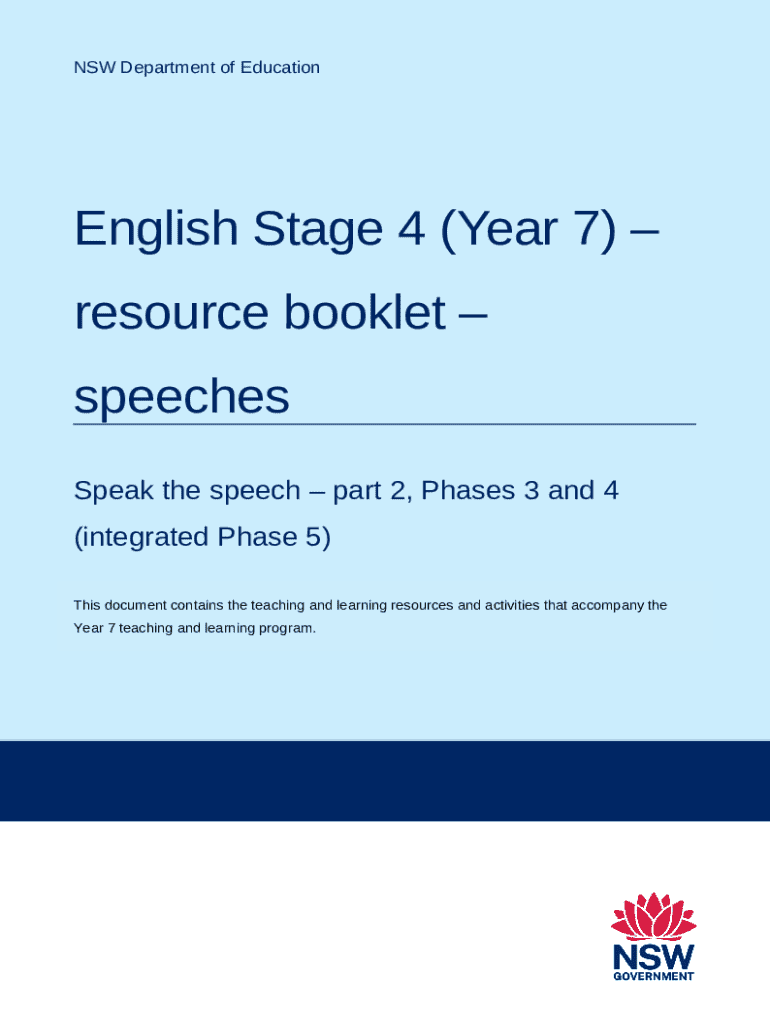 NSW Department of Education

English Stage 4 (Year 7) – resource booklet – speeches

Speak the speech – part 2, Phases 3 and 4 (integrated Phase 5)

This document contains the teaching and learning resources and activities that accompany the Year 7 teaching and learning program.

NSW
GOVERNMENT